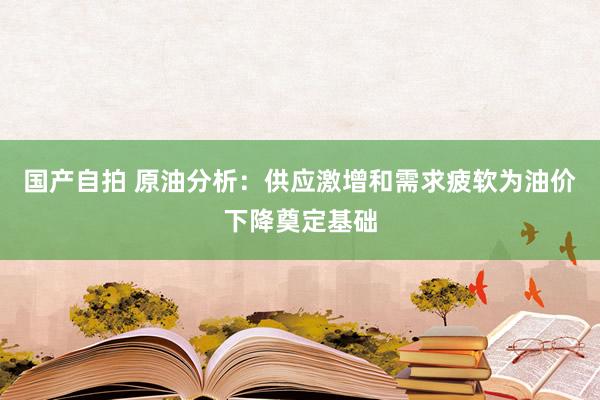 国产自拍 原油分析：供应激增和需求疲软为油价下降奠定基础